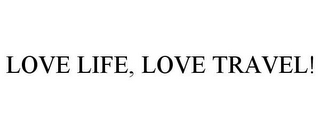 LOVE LIFE, LOVE TRAVEL!